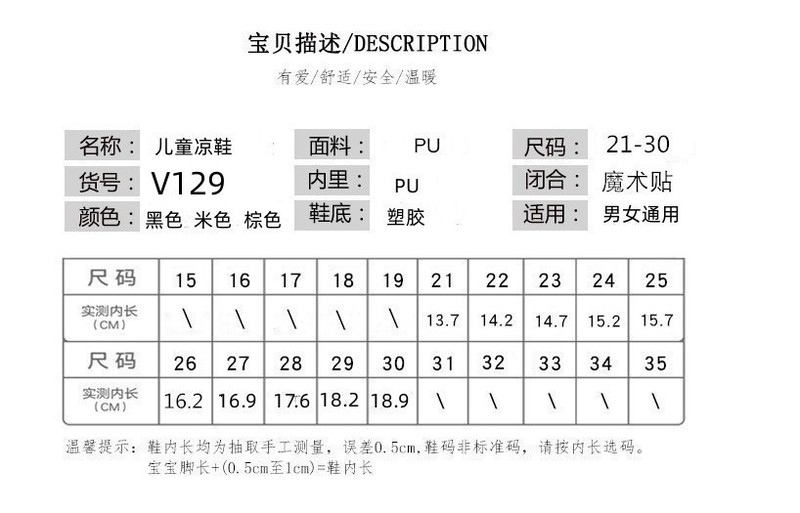 宝贝描述/DESCRIPTION

有爱/舒适/安全/温暖

名称： 儿童凉鞋
货号： V129
颜色： 黑色 米色 棕色

面料： PU
内里： PU
鞋底： 塑胶

尺码： 21-30
闭合： 魔术贴
适用： 男女通用

| 尺码 | 15 | 16 | 17 | 18 | 19 | 21 | 22 | 23 | 24 | 25 |
|---|---|---|---|---|---|---|---|---|---|---|
| 实测内长（CM） | \ | \ | \ | \ | \ | 13.7 | 14.2 | 14.7 | 15.2 | 15.7 |
| 尺码 | 26 | 27 | 28 | 29 | 30 | 31 | 32 | 33 | 34 | 35 |
| 实测内长（CM） | 16.2 | 16.9 | 17.6 | 18.2 | 18.9 | \ | \ | \ | \ | \ |

温馨提示：鞋内长均为抽取手工测量，误差0.5cm,鞋码非标准码，请按内长选码。
宝宝脚长+(0.5cm至1cm)=鞋内长